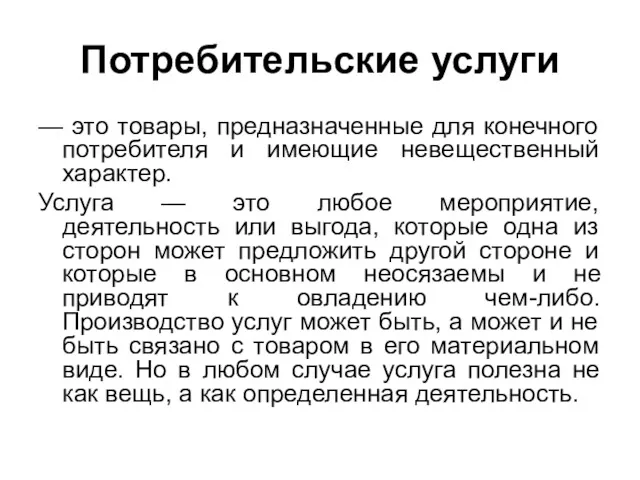 Потребительские услуги

— это товары, предназначенные для конечного потребителя и имеющие невещественный характер.

Услуга — это любое мероприятие, деятельность или выгода, которые одна из сторон может предложить другой стороне и которые в основном неосязаемы и не приводят к овладению чем-либо. Производство услуг может быть, а может и не быть связано с товаром в его материальном виде. Но в любом случае услуга полезна не как вещь, а как определенная деятельность.